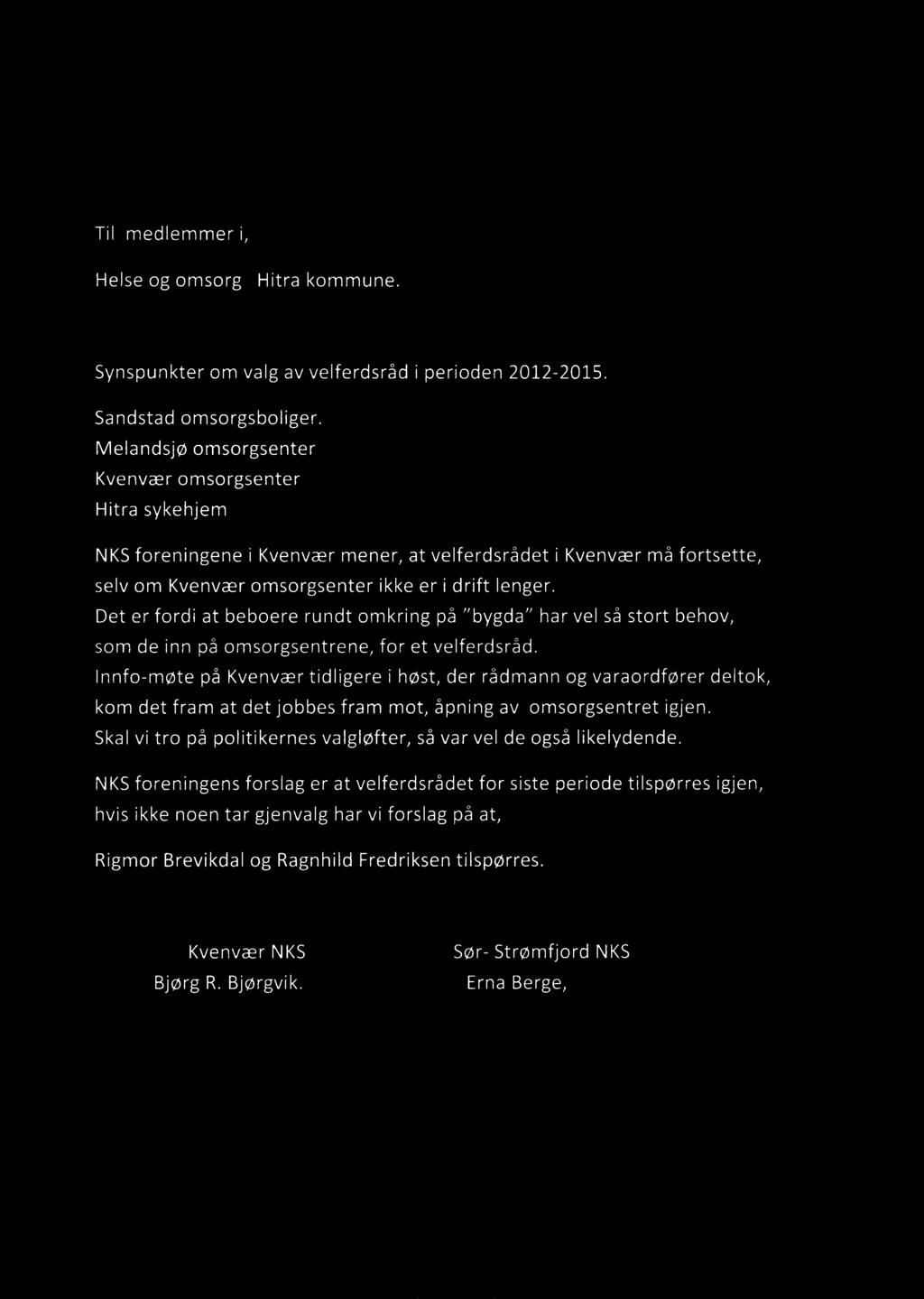 Til medlemmer i,

Helse og omsorg Hitra kommune.

Synspunkter om valg av velferdsråd i perioden 2012-2015.

Sandstad omsorgsboliger.
Melandsjø omsorgsenter
Kvenvær omsorgsenter
Hitra sykehjem

NKS foreningene i Kvenvær mener, at velferdsrådet i Kvenvær må fortsette, selv om Kvenvær omsorgsenter ikke er i drift lenger.
Det er fordi at beboere rundt omkring på "bygda" har vel så stort behov, som de inn på omsorgsentrene, for et velferdsråd.
Innfo-møte på Kvenvær tidligere i høst, der rådmann og varaordfører deltok, kom det fram at det jobbes fram mot, åpning av omsorgsentret igjen.
Skal vi tro på politikernes valgløfter, så var vel de også likelydende.

NKS foreningens forslag er at velferdsrådet for siste periode tilspørres igjen, hvis ikke noen tar gjenvalg har vi forslag på at,

Rigmor Brevikdal og Ragnhild Fredriksen tilspørres.

Kvenvær NKS
Bjørg R. Bjørgvik.

Sør- Strømfjord NKS
Erna Berge,